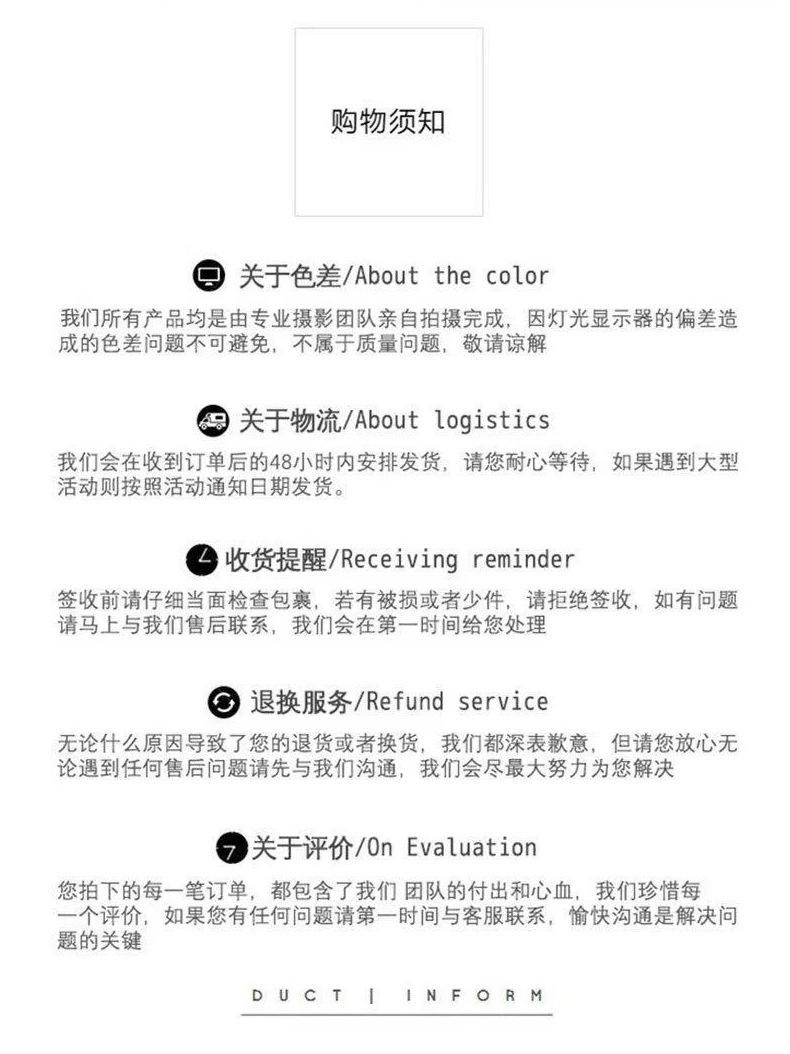 购物须知

关于色差/About the color

我们所有产品均是由专业摄影团队亲自拍摄完成，因灯光显示器的偏差造成的色差问题不可避免，不属于质量问题，敬请谅解

关于物流/About logistics

我们会在收到订单后的48小时内安排发货，请您耐心等待，如果遇到大型活动则按照活动通知日期发货。

收货提醒/Receiving reminder

签收前请仔细当面检查包裹，若有被损或者少件，请拒绝签收，如有问题请马上与我们售后联系，我们会在第一时间给您处理

退换服务/Refund service

无论什么原因导致了您的退货或者换货，我们都深表歉意，但请您放心无论遇到任何售后问题请先与我们沟通，我们会尽最大努力为您解决

关于评价/On Evaluation

您拍下的每一笔订单，都包含了我们 团队的付出和心血，我们珍惜每一个评价，如果您有任何问题请第一时间与客服联系，愉快沟通是解决问题的关键

DUCT | INFORM